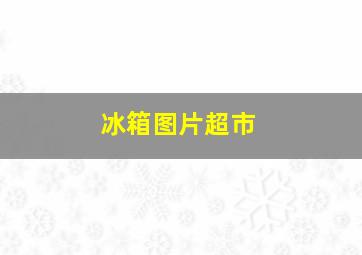 冰箱图片超市